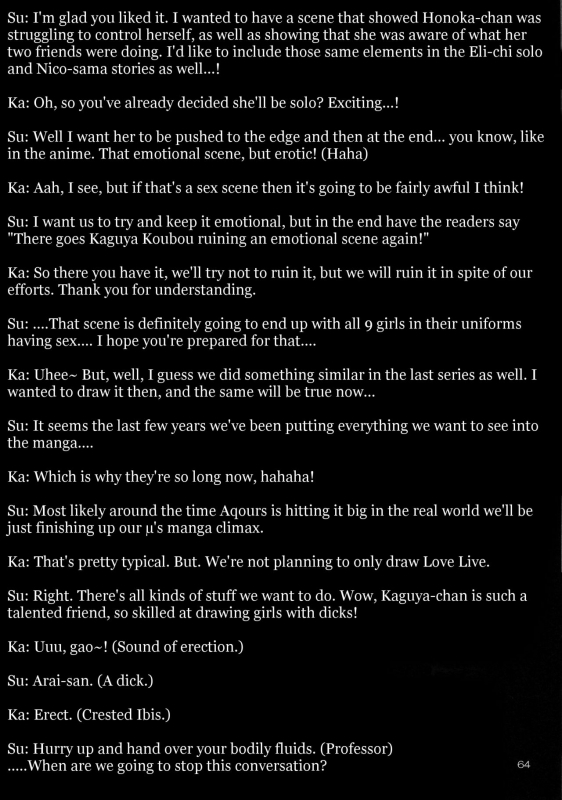 Su: I'm glad you liked it. I wanted to have a scene that showed Honoka-chan was struggling to control herself, as well as showing that she was aware of what her two friends were doing. I'd like to include those same elements in the Eli-chi solo and Nico-sama stories as well...!

Ka: Oh, so you've already decided she'll be solo? Exciting...!

Su: Well I want her to be pushed to the edge and then at the end... you know, like in the anime. That emotional scene, but erotic! (Haha)

Ka: Aah, I see, but if that's a sex scene then it's going to be fairly awful I think!

Su: I want us to try and keep it emotional, but in the end have the readers say "There goes Kaguya Koubou ruining an emotional scene again!"

Ka: So there you have it, we'll try not to ruin it, but we will ruin it in spite of our efforts. Thank you for understanding.

Su: ....That scene is definitely going to end up with all 9 girls in their uniforms having sex.... I hope you're prepared for that....

Ka: Uhee~ But, well, I guess we did something similar in the last series as well. I wanted to draw it then, and the same will be true now...

Su: It seems the last few years we've been putting everything we want to see into the manga....

Ka: Which is why they're so long now, hahaha!

Su: Most likely around the time Aqours is hitting it big in the real world we'll be just finishing up our μ's manga climax.

Ka: That's pretty typical. But. We're not planning to only draw Love Live.

Su: Right. There's all kinds of stuff we want to do. Wow, Kaguya-chan is such a talented friend, so skilled at drawing girls with dicks!

Ka: Uuu, gao~! (Sound of erection.)

Su: Arai-san. (A dick.)

Ka: Erect. (Crested Ibis.)

Su: Hurry up and hand over your bodily fluids. (Professor)
.....When are we going to stop this conversation?

64